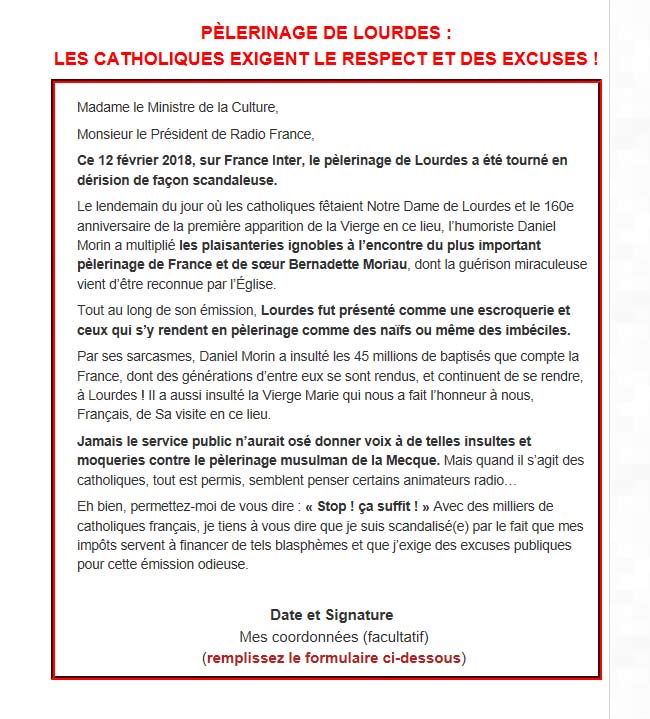 PÈLERINAGE DE LOURDES :
LES CATHOLIQUES EXIGENT LE RESPECT ET DES EXCUSES !

Madame le Ministre de la Culture,

Monsieur le Président de Radio France,

Ce 12 février 2018, sur France Inter, le pèlerinage de Lourdes a été tourné en dérision de façon scandaleuse.

Le lendemain du jour où les catholiques fêtaient Notre Dame de Lourdes et le 160e anniversaire de la première apparition de la Vierge en ce lieu, l'humoriste Daniel Morin a multiplié les plaisanteries ignobles à l'encontre du plus important pèlerinage de France et de sœur Bernadette Moriau, dont la guérison miraculeuse vient d'être reconnue par l'Église.

Tout au long de son émission, Lourdes fut présenté comme une escroquerie et ceux qui s'y rendent en pèlerinage comme des naïfs ou même des imbéciles.

Par ses sarcasmes, Daniel Morin a insulté les 45 millions de baptisés que compte la France, dont des générations d'entre eux se sont rendus, et continuent de se rendre, à Lourdes ! Il a aussi insulté la Vierge Marie qui nous a fait l'honneur à nous, Français, de Sa visite en ce lieu.

Jamais le service public n'aurait osé donner voix à de telles insultes et moqueries contre le pèlerinage musulman de la Mecque. Mais quand il s'agit des catholiques, tout est permis, semblent penser certains animateurs radio…

Eh bien, permettez-moi de vous dire : « Stop ! ça suffit ! » Avec des milliers de catholiques français, je tiens à vous dire que je suis scandalisé(e) par le fait que mes impôts servent à financer de tels blasphèmes et que j'exige des excuses publiques pour cette émission odieuse.

Date et Signature
Mes coordonnées (facultatif)
(remplissez le formulaire ci-dessous)